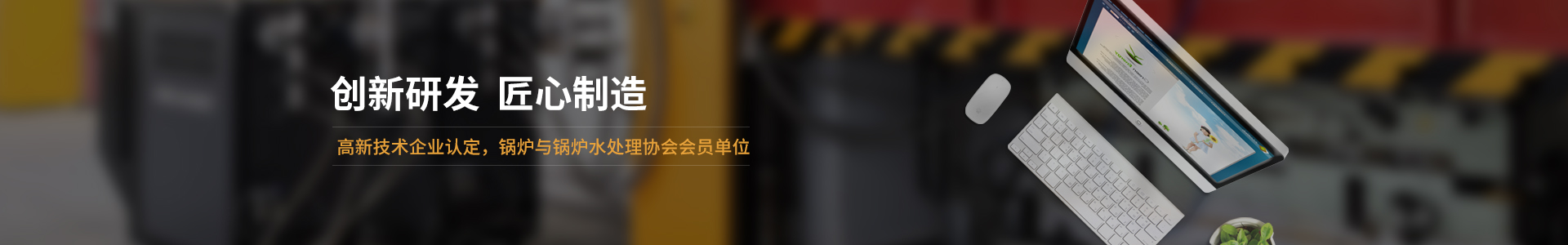 创新研发 匠心制造

高新技术企业认定，锅炉与锅炉水处理协会会员单位